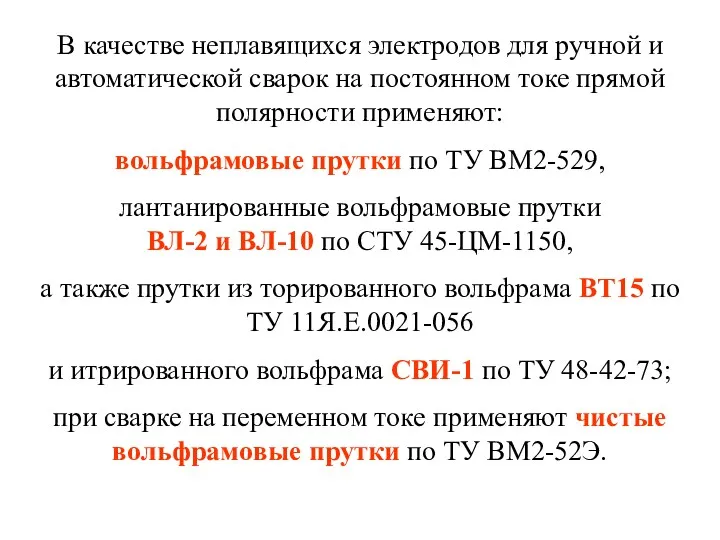 В качестве неплавящихся электродов для ручной и автоматической сварок на постоянном токе прямой полярности применяют:

вольфрамовые прутки по ТУ ВМ2-529,

лантанированные вольфрамовые прутки ВЛ-2 и ВЛ-10 по СТУ 45-ЦМ-1150,

а также прутки из торированного вольфрама ВТ15 по ТУ 11Я.Е.0021-056

и итрированного вольфрама СВИ-1 по ТУ 48-42-73;

при сварке на переменном токе применяют чистые вольфрамовые прутки по ТУ ВМ2-52Э.